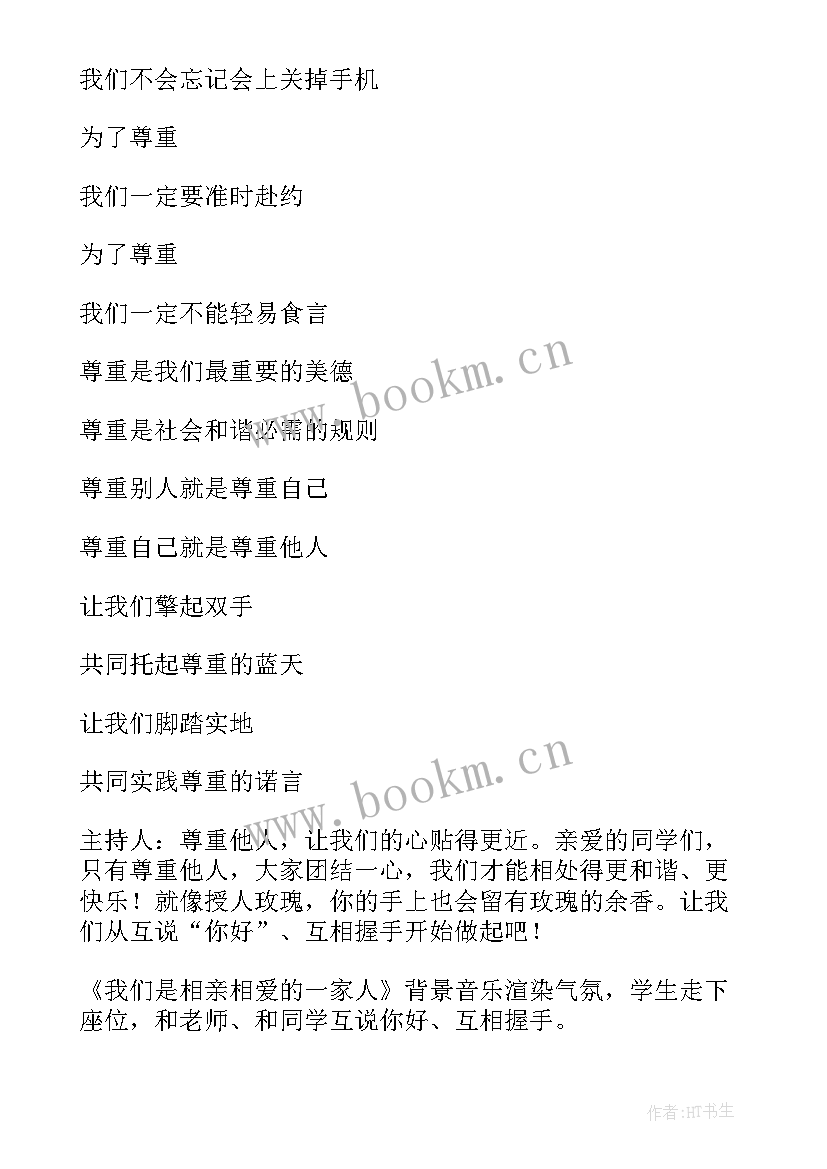 我们不会忘记会上关掉手机

为了尊重

我们一定要准时赴约

为了尊重

我们一定不能轻易食言

尊重是我们最重要的美德

尊重是社会和谐必需的规则

尊重别人就是尊重自己

尊重自己就是尊重他人

让我们擎起双手

共同托起尊重的蓝天

让我们脚踏实地

共同实践尊重的诺言

主持人：尊重他人，让我们的心贴得更近。亲爱的同学们，只有尊重他人，大家团结一心，我们才能相处得更和谐、更快乐！就像授人玫瑰，你的手上也会留有玫瑰的余香。让我们从互说“你好”、互相握手开始做起吧！

《我们是相亲相爱的一家人》背景音乐渲染气氛，学生走下座位，和老师、和同学互说你好、互相握手。

www.bookm.cn

www.bookm.cn

作者:HT书生